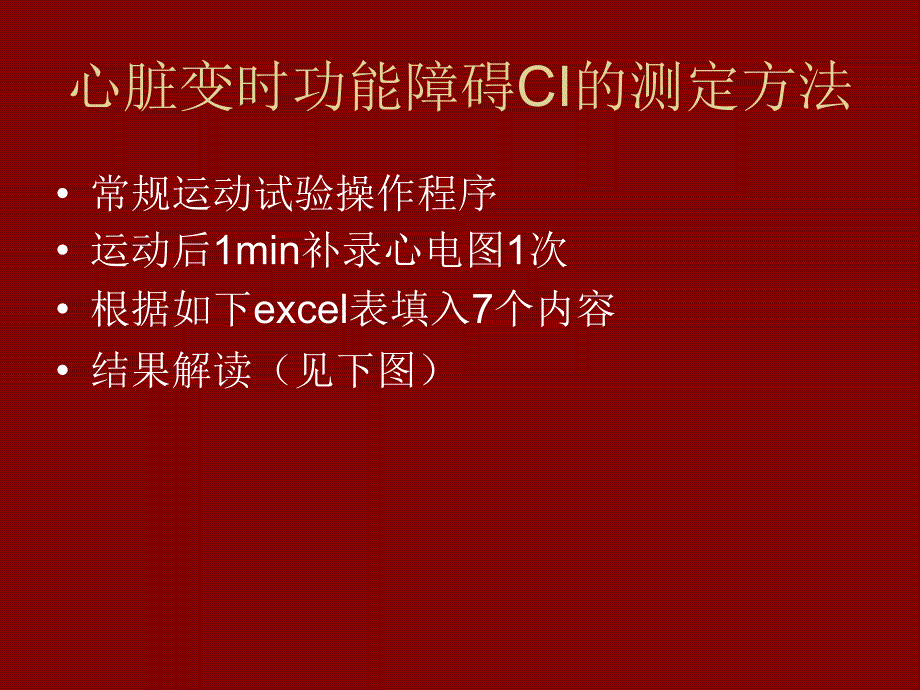 心脏变时功能障碍CI的测定方法

• 常规运动试验操作程序
• 运动后1min补录心电图1次
• 根据如下excel表填入7个内容
• 结果解读（见下图）